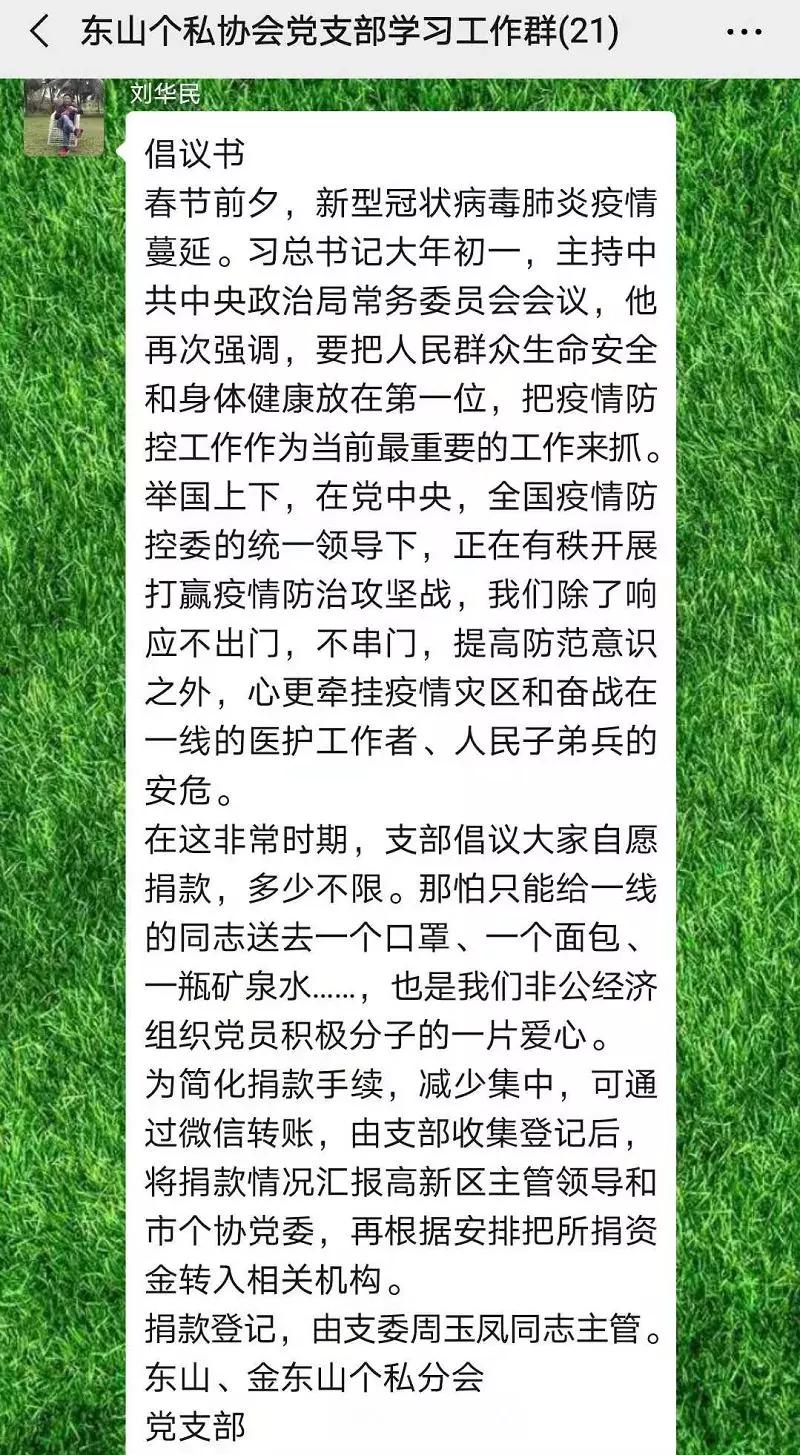 东山个私协会党支部学习工作群(21)

刘华民

倡议书
春节前夕，新型冠状病毒肺炎疫情蔓延。习总书记大年初一，主持中共中央政治局常务委员会会议，他再次强调，要把人民群众生命安全和身体健康放在第一位，把疫情防控工作作为当前最重要的工作来抓。举国上下，在党中央，全国疫情防控委的统一领导下，正在有秩开展打赢疫情防治攻坚战，我们除了响应不出门，不串门，提高防范意识之外，心更牵挂疫情灾区和奋战在一线的医护工作者、人民子弟兵的安危。
在这非常时期，支部倡议大家自愿捐款，多少不限。那怕只能给一线的同志送去一个口罩、一个面包、一瓶矿泉水……，也是我们非公经济组织党员积极分子的一片爱心。
为简化捐款手续，减少集中，可通过微信转账，由支部收集登记后，将捐款情况汇报高新区主管领导和市个协党委，再根据安排把所捐资金转入相关机构。
捐款登记，由支委周玉凤同志主管。
东山、金东山个私分会
党支部